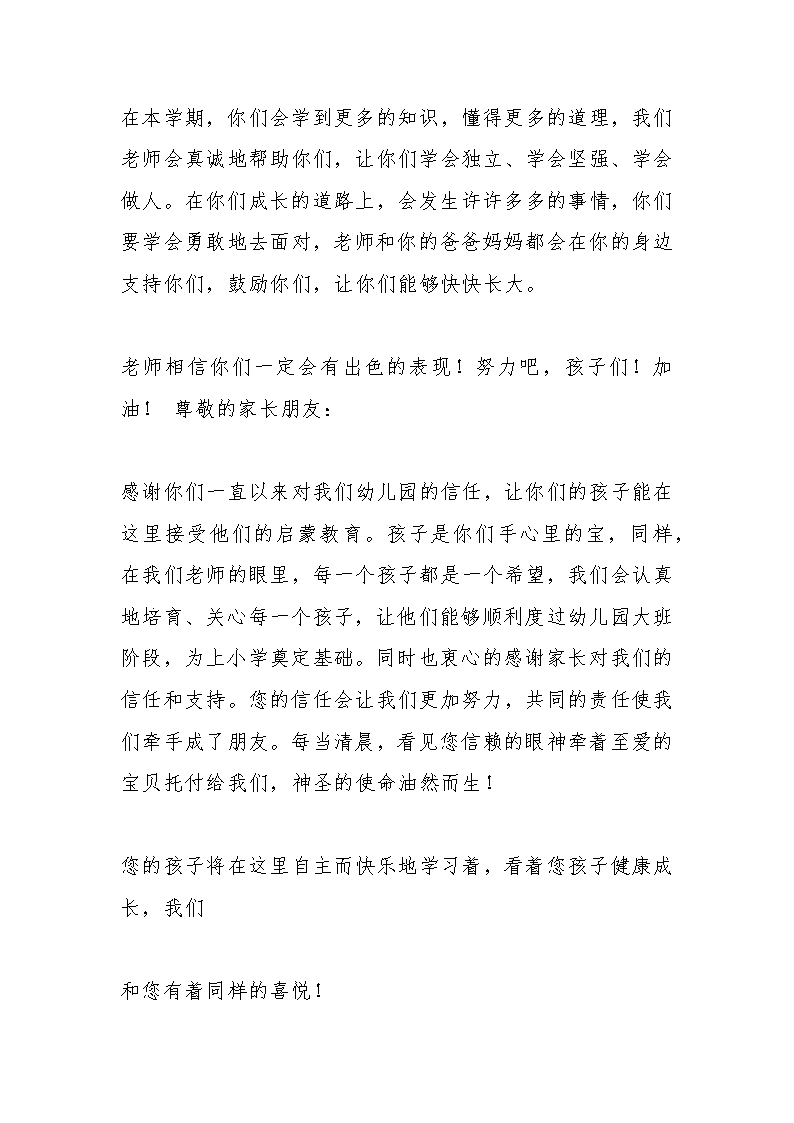 在本学期，你们会学到更多的知识，懂得更多的道理，我们老师会真诚地帮助你们，让你们学会独立、学会坚强、学会做人。在你们成长的道路上，会发生许许多多的事情，你们要学会勇敢地去面对，老师和你的爸爸妈妈都会在你的身边支持你们，鼓励你们，让你们能够快快长大。

老师相信你们一定会有出色的表现！努力吧，孩子们！加油！ 尊敬的家长朋友：

感谢你们一直以来对我们幼儿园的信任，让你们的孩子能在这里接受他们的启蒙教育。孩子是你们手心里的宝，同样，在我们老师的眼里，每一个孩子都是一个希望，我们会认真地培育、关心每一个孩子，让他们能够顺利度过幼儿园大班阶段，为上小学奠定基础。同时也衷心的感谢家长对我们的信任和支持。您的信任会让我们更加努力，共同的责任使我们牵手成了朋友。每当清晨，看见您信赖的眼神牵着至爱的宝贝托付给我们，神圣的使命油然而生！

您的孩子将在这里自主而快乐地学习着，看着您孩子健康成长，我们

和您有着同样的喜悦！